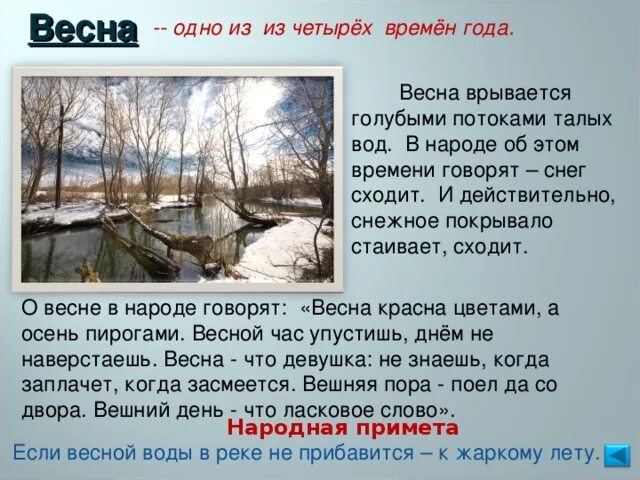 Весна -- одно из из четырёх времён года.

Весна врывается голубыми потоками талых вод. В народе об этом времени говорят – снег сходит. И действительно, снежное покрывало стаивает, сходит.

О весне в народе говорят: «Весна красна цветами, а осень пирогами. Весной час упустишь, днём не наверстаешь. Весна - что девушка: не знаешь, когда заплачет, когда засмеется. Вешняя пора - поел да со двора. Вешний день - что ласковое слово».

Народная примета

Если весной воды в реке не прибавится – к жаркому лету.